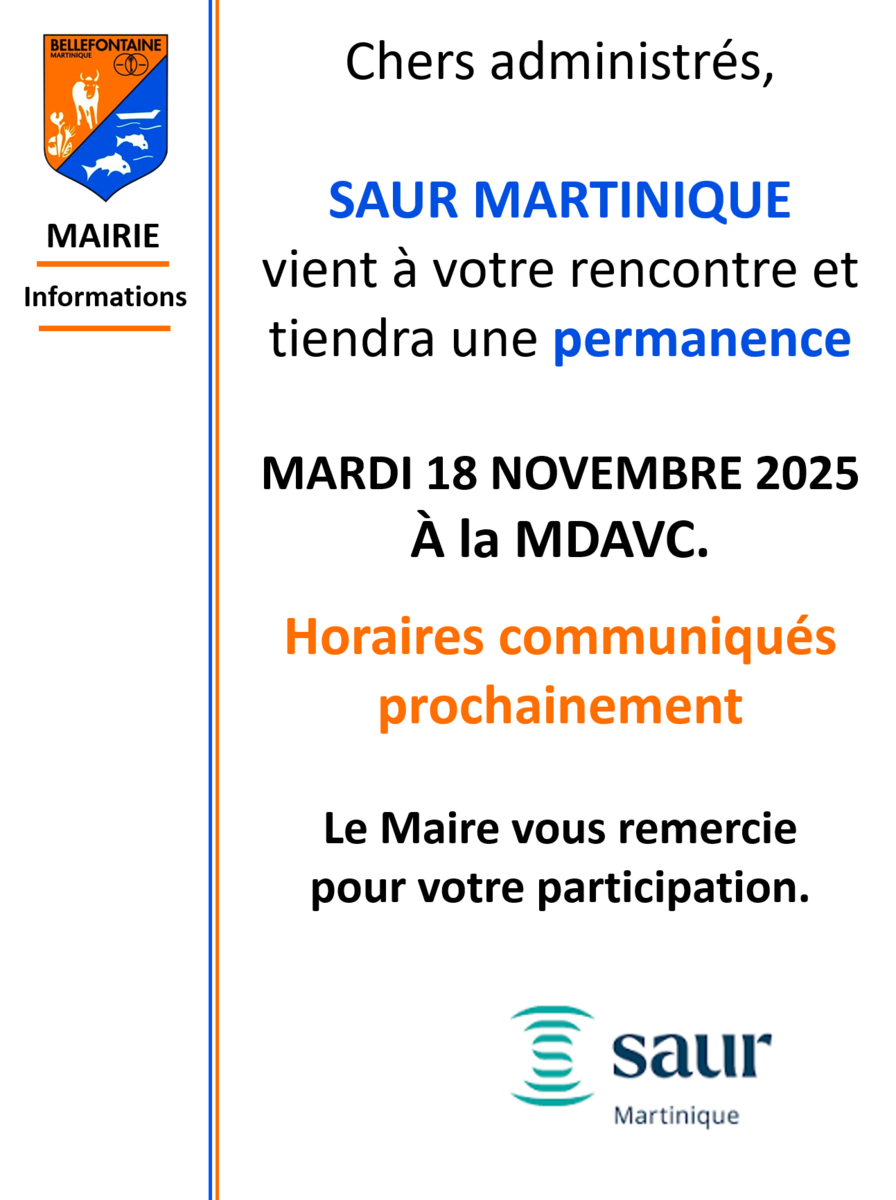 BELLEFONTAINE
MARTINIQUE

MAIRIE

Informations

Chers administrés,

SAUR MARTINIQUE
vient à votre rencontre et tiendra une permanence

MARDI 18 NOVEMBRE 2025
À la MDAVC.

Horaires communiqués prochainement

Le Maire vous remercie pour votre participation.

saur
Martinique